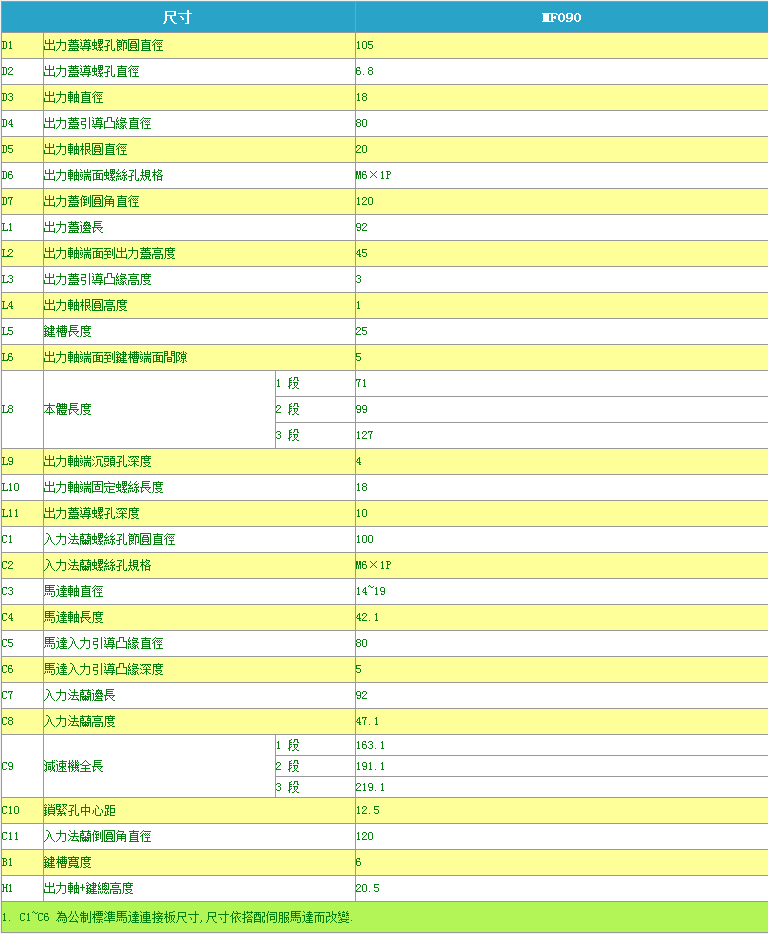 | 尺寸 | | | MF090 |
|---|---|---|---|
| D1 | 出力蓋導螺孔節圓直徑 | | 105 |
| D2 | 出力蓋導螺孔直徑 | | 6.8 |
| D3 | 出力軸直徑 | | 18 |
| D4 | 出力蓋引導凸緣直徑 | | 80 |
| D5 | 出力軸根圓直徑 | | 20 |
| D6 | 出力軸端面螺絲孔規格 | | M6×1P |
| D7 | 出力蓋倒圓角直徑 | | 120 |
| L1 | 出力蓋邊長 | | 92 |
| L2 | 出力軸端面到出力蓋高度 | | 45 |
| L3 | 出力蓋引導凸緣高度 | | 3 |
| L4 | 出力軸根圓高度 | | 1 |
| L5 | 鍵槽長度 | | 25 |
| L6 | 出力軸端面到鍵槽端面間隙 | | 5 |
| L8 | 本體長度 | 1 段 | 71 |
| | | 2 段 | 99 |
| | | 3 段 | 127 |
| L9 | 出力軸端沉頭孔深度 | | 4 |
| L10 | 出力軸端固定螺絲長度 | | 18 |
| L11 | 出力蓋導螺孔深度 | | 10 |
| C1 | 入力法蘭螺絲孔節圓直徑 | | 100 |
| C2 | 入力法蘭螺絲孔規格 | | M6×1P |
| C3 | 馬達軸直徑 | | 14~19 |
| C4 | 馬達軸長度 | | 42.1 |
| C5 | 馬達入力引導凸緣直徑 | | 80 |
| C6 | 馬達入力引導凸緣深度 | | 5 |
| C7 | 入力法蘭邊長 | | 92 |
| C8 | 入力法蘭高度 | | 47.1 |
| C9 | 減速機全長 | 1 段 | 163.1 |
| | | 2 段 | 191.1 |
| | | 3 段 | 219.1 |
| C10 | 鎖緊孔中心距 | | 12.5 |
| C11 | 入力法蘭倒圓角直徑 | | 120 |
| B1 | 鍵槽寬度 | | 6 |
| H1 | 出力軸+鍵總高度 | | 20.5 |

1. C1~C6 為公制標準馬達連接板尺寸,尺寸依搭配伺服馬達而改變.